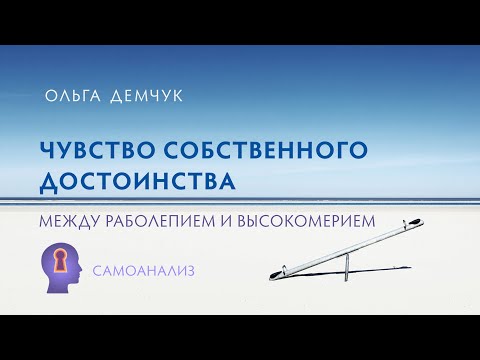 ОЛЬГА ДЕМЧУК

ЧУВСТВО СОБСТВЕННОГО ДОСТОИНСТВА

МЕЖДУ РАБОЛЕПИЕМ И ВЫСОКОМЕРИЕМ

САМОАНАЛИЗ